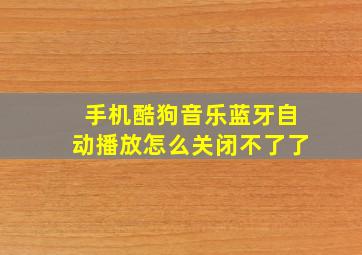 手机酷狗音乐蓝牙自动播放怎么关闭不了了